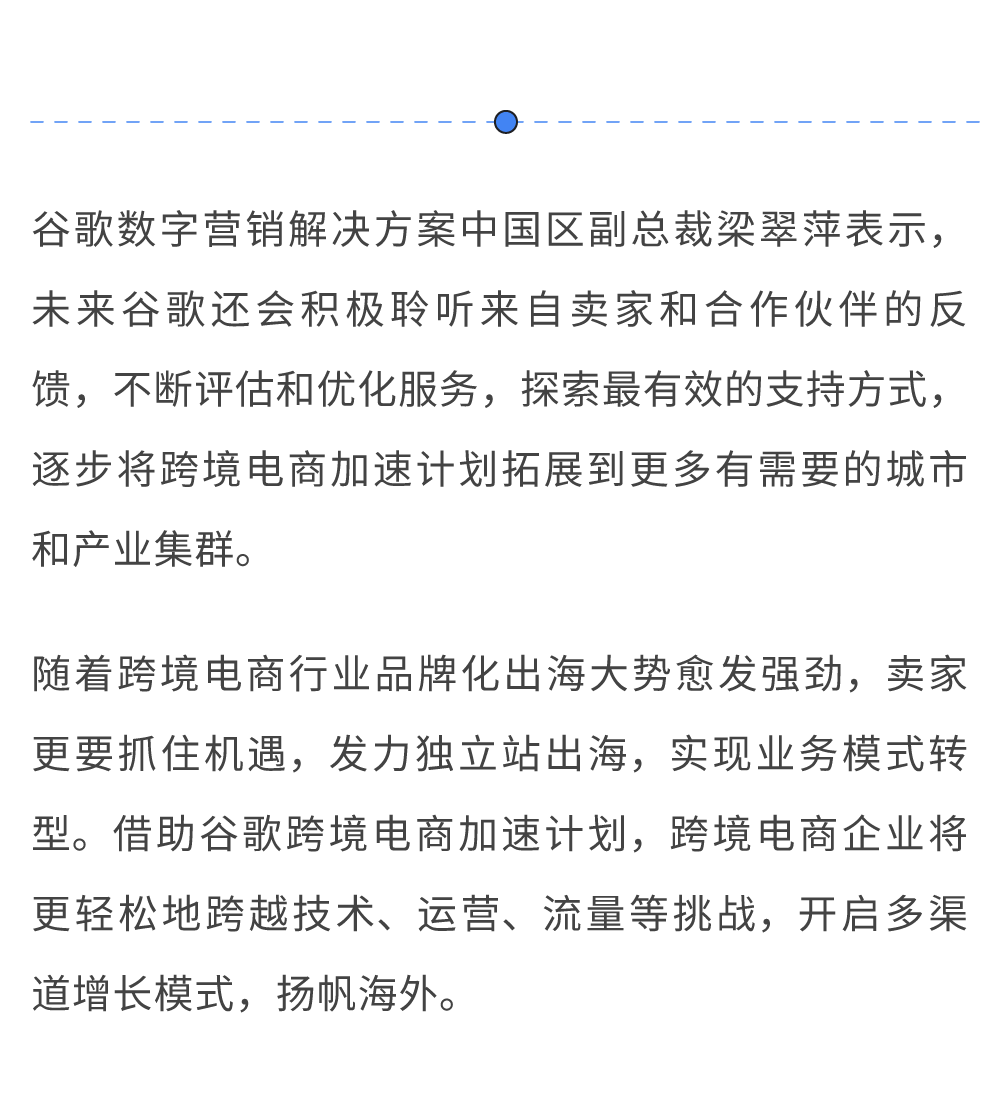 谷歌数字营销解决方案中国区副总裁梁翠萍表示，未来谷歌还会积极聆听来自卖家和合作伙伴的反馈，不断评估和优化服务，探索最有效的支持方式，逐步将跨境电商加速计划拓展到更多有需要的城市和产业集群。

随着跨境电商行业品牌化出海大势愈发强劲，卖家更要抓住机遇，发力独立站出海，实现业务模式转型。借助谷歌跨境电商加速计划，跨境电商企业将更轻松地跨越技术、运营、流量等挑战，开启多渠道增长模式，扬帆海外。